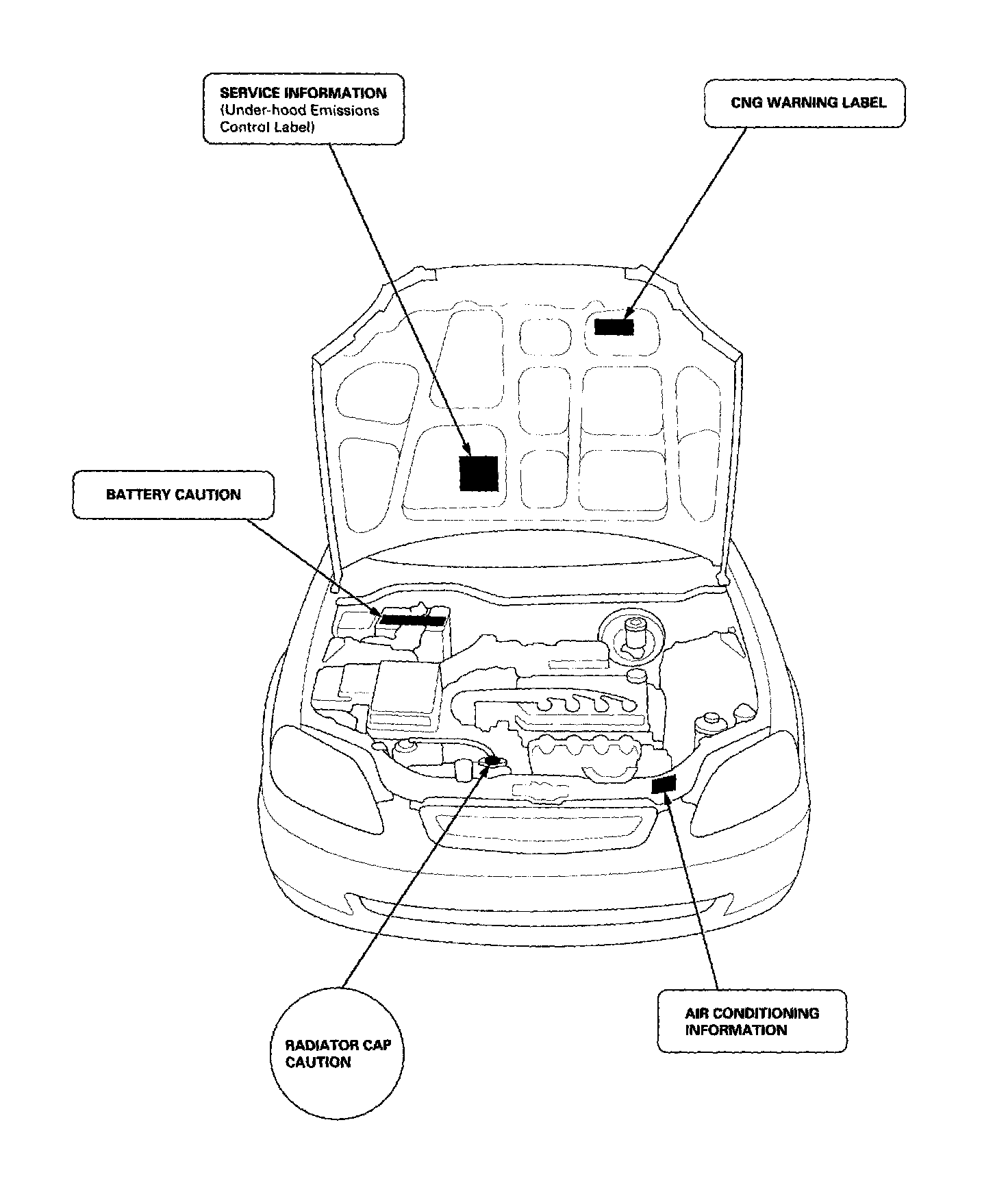 SERVICE INFORMATION
(Under-hood Emissions Control Label)

CNG WARNING LABEL

BATTERY CAUTION

RADIATOR CAP CAUTION

AIR CONDITIONING INFORMATION